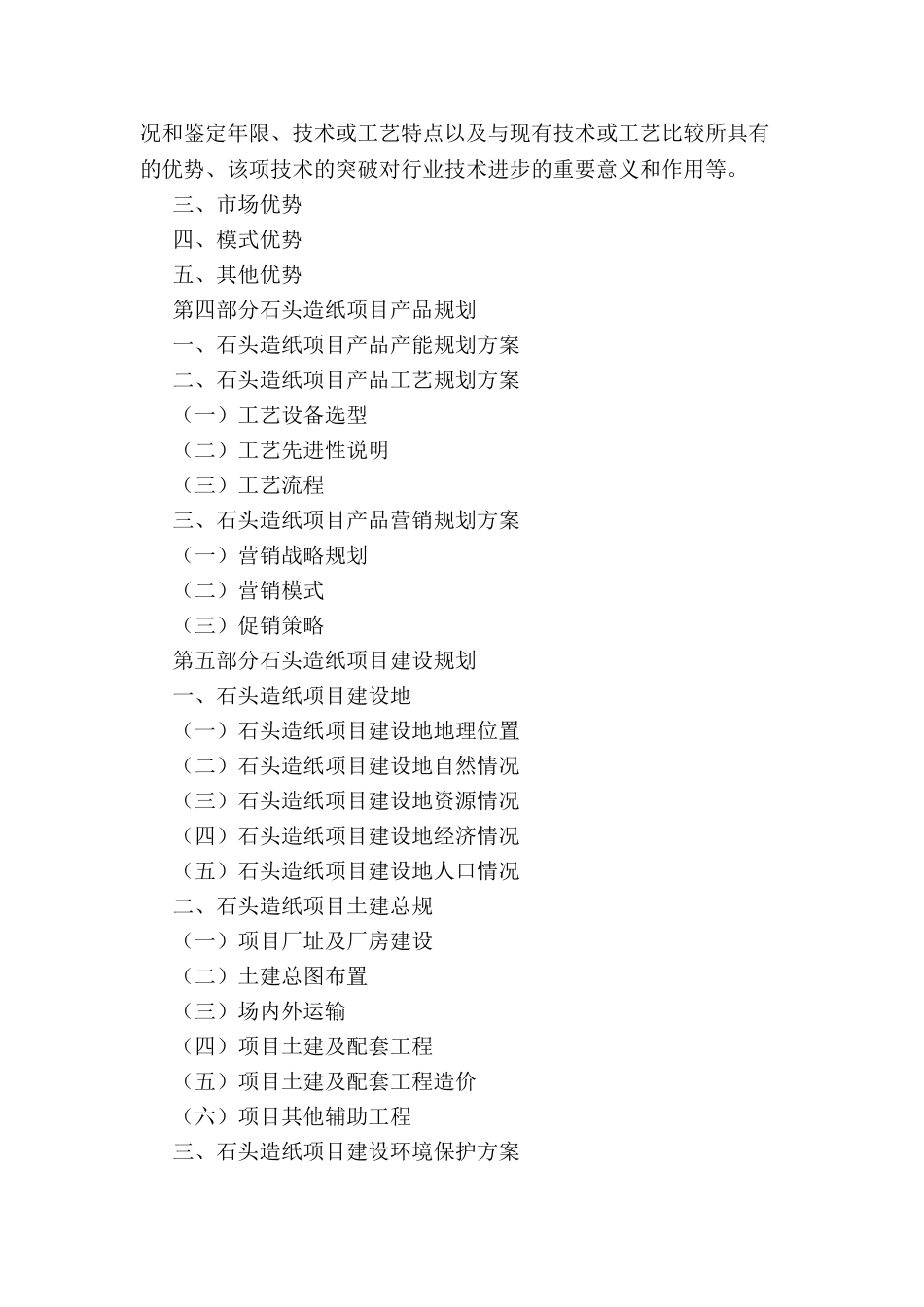 况和鉴定年限、技术或工艺特点以及与现有技术或工艺比较所具有的优势、该项技术的突破对行业技术进步的重要意义和作用等。

三、市场优势

四、模式优势

五、其他优势

第四部分石头造纸项目产品规划

一、石头造纸项目产品产能规划方案

二、石头造纸项目产品工艺规划方案

（一）工艺设备选型

（二）工艺先进性说明

（三）工艺流程

三、石头造纸项目产品营销规划方案

（一）营销战略规划

（二）营销模式

（三）促销策略

第五部分石头造纸项目建设规划

一、石头造纸项目建设地

（一）石头造纸项目建设地地理位置

（二）石头造纸项目建设地自然情况

（三）石头造纸项目建设地资源情况

（四）石头造纸项目建设地经济情况

（五）石头造纸项目建设地人口情况

二、石头造纸项目土建总规

（一）项目厂址及厂房建设

（二）土建总图布置

（三）场内外运输

（四）项目土建及配套工程

（五）项目土建及配套工程造价

（六）项目其他辅助工程

三、石头造纸项目建设环境保护方案